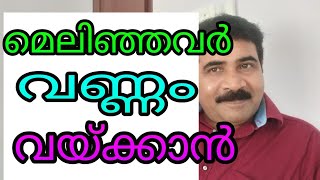 മെലിഞ്ഞവർ
വണ്ണം
വയ്ക്കാൻ